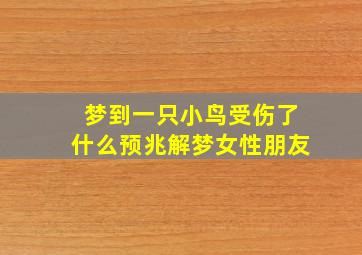 梦到一只小鸟受伤了
什么预兆解梦女性朋友